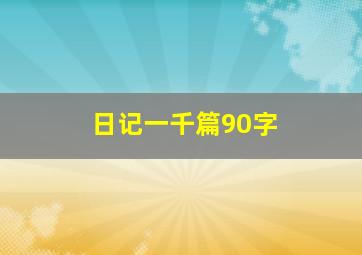 日记一千篇90字